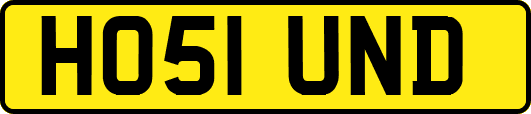 HO51 UND